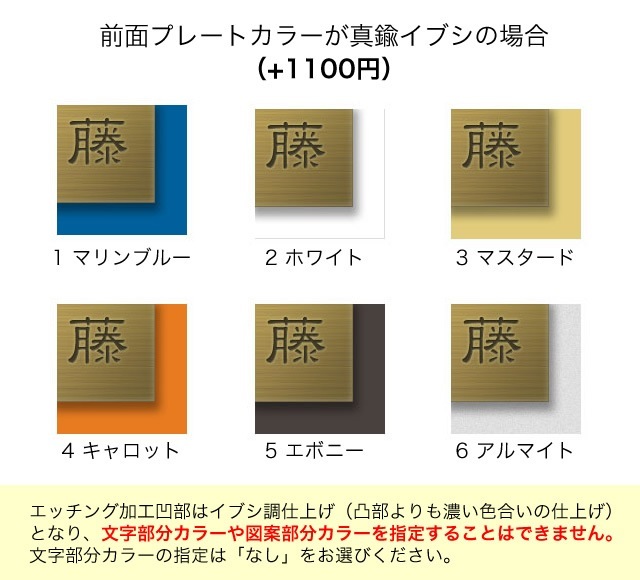 前面プレートカラーが真鍮イブシの場合
(+1100円)

藤
1 マリンブルー

藤
2 ホワイト

藤
3 マスタード

藤
4 キャロット

藤
5 エボニー

藤
6 アルマイト

エッチング加工凹部はイブシ調仕上げ（凸部よりも濃い色合いの仕上げ）となり、文字部分カラーや図案部分カラーを指定することはできません。文字部分カラーの指定は「なし」をお選びください。